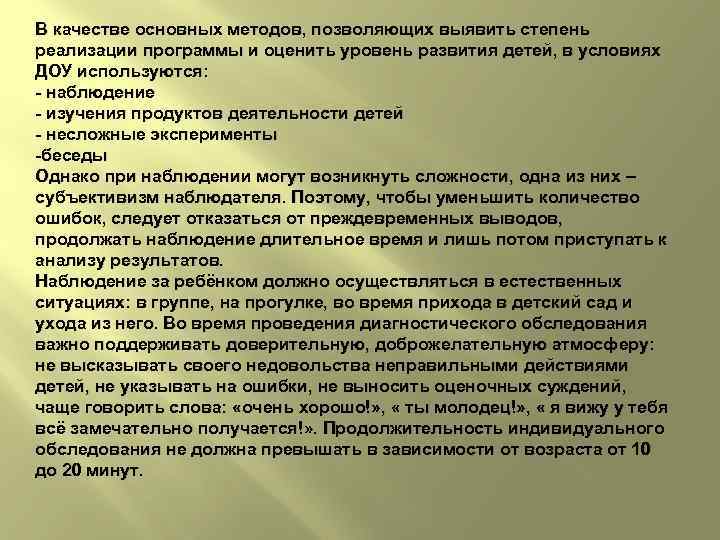 В качестве основных методов, позволяющих выявить степень реализации программы и оценить уровень развития детей, в условиях ДОУ используются:
- наблюдение
- изучения продуктов деятельности детей
- несложные эксперименты
-беседы
Однако при наблюдении могут возникнуть сложности, одна из них – субъективизм наблюдателя. Поэтому, чтобы уменьшить количество ошибок, следует отказаться от преждевременных выводов, продолжать наблюдение длительное время и лишь потом приступать к анализу результатов.
Наблюдение за ребёнком должно осуществляться в естественных ситуациях: в группе, на прогулке, во время прихода в детский сад и ухода из него. Во время проведения диагностического обследования важно поддерживать доверительную, доброжелательную атмосферу: не высказывать своего недовольства неправильными действиями детей, не указывать на ошибки, не выносить оценочных суждений, чаще говорить слова: «очень хорошо!», « ты молодец!», « я вижу у тебя всё замечательно получается!». Продолжительность индивидуального обследования не должна превышать в зависимости от возраста от 10 до 20 минут.